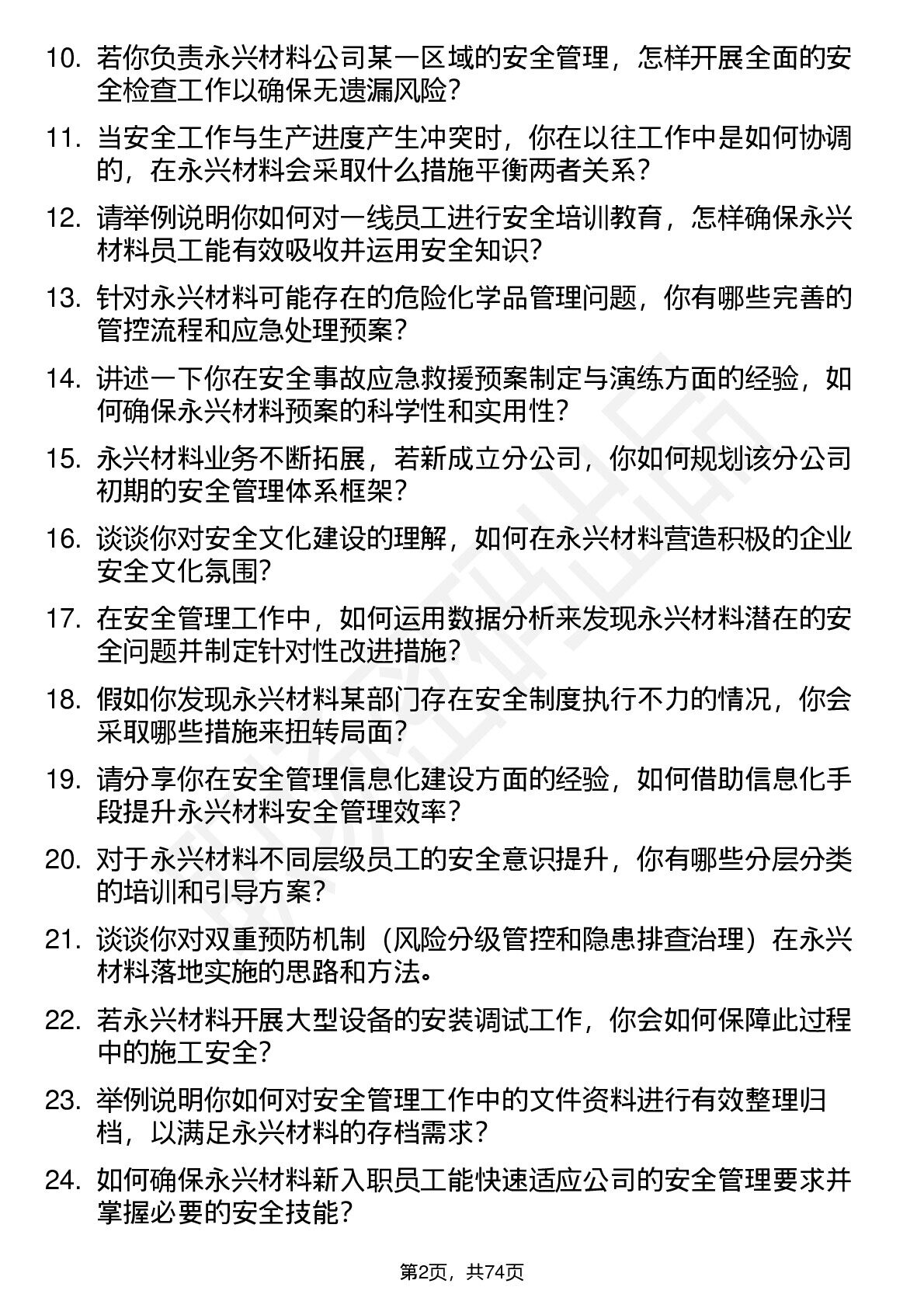 10. 若你负责永兴材料公司某一区域的安全管理，怎样开展全面的安全检查工作以确保无遗漏风险？

11. 当安全工作与生产进度产生冲突时，你在以往工作中是如何协调的，在永兴材料会采取什么措施平衡两者关系？

12. 请举例说明你如何对一线员工进行安全培训教育，怎样确保永兴材料员工能有效吸收并运用安全知识？

13. 针对永兴材料可能存在的危险化学品管理问题，你有哪些完善的管控流程和应急处理预案？

14. 讲述一下你在安全事故应急救援预案制定与演练方面的经验，如何确保永兴材料预案的科学性和实用性？

15. 永兴材料业务不断拓展，若新成立分公司，你如何规划该分公司初期的安全管理体系框架？

16. 谈谈你对安全文化建设的理解，如何在永兴材料营造积极的企业安全文化氛围？

17. 在安全管理工作中，如何运用数据分析来发现永兴材料潜在的安全问题并制定针对性改进措施？

18. 假如你发现永兴材料某部门存在安全制度执行不力的情况，你会采取哪些措施来扭转局面？

19. 请分享你在安全管理信息化建设方面的经验，如何借助信息化手段提升永兴材料安全管理效率？

20. 对于永兴材料不同层级员工的安全意识提升，你有哪些分层分类的培训和引导方案？

21. 谈谈你对双重预防机制（风险分级管控和隐患排查治理）在永兴材料落地实施的思路和方法。

22. 若永兴材料开展大型设备的安装调试工作，你会如何保障此过程中的施工安全？

23. 举例说明你如何对安全管理工作中的文件资料进行有效整理归档，以满足永兴材料的存档需求？

24. 如何确保永兴材料新入职员工能快速适应公司的安全管理要求并掌握必要的安全技能？

第2页，共74页